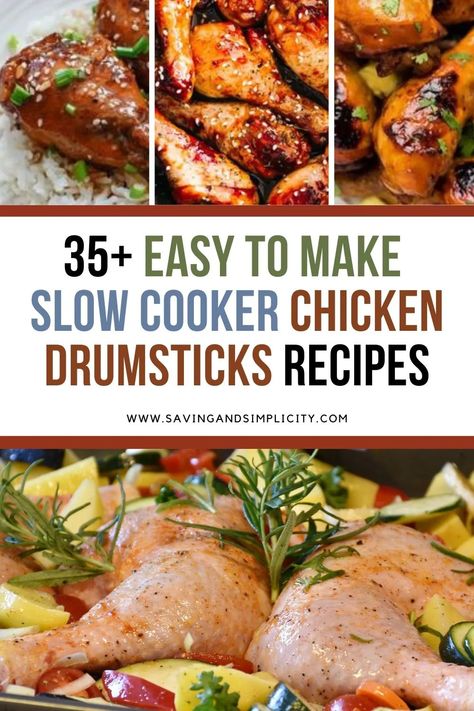 35+ EASY TO MAKE SLOW COOKER CHICKEN DRUMSTICKS RECIPES

WWW.SAVINGANDSIMPLICITY.COM